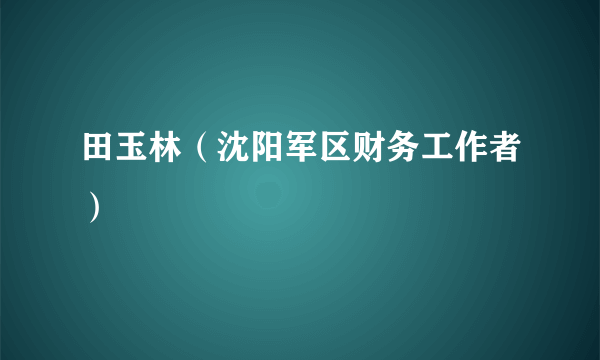 田玉林（沈阳军区财务工作者）